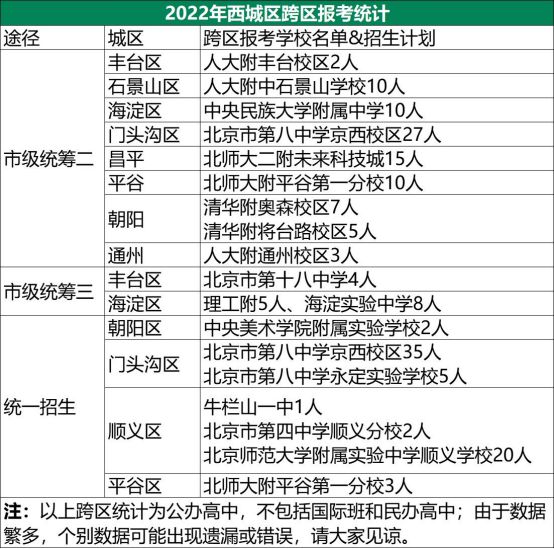 2022年西城区跨区报考统计

| 途径 | 城区 | 跨区报考学校名单&招生计划 |
|---|---|---|
| 市级统筹二 | 丰台区 | 人大附丰台校区2人 |
| | 石景山区 | 人大附中石景山学校10人 |
| | 海淀区 | 中央民族大学附属中学10人 |
| | 门头沟区 | 北京市第八中学京西校区27人 |
| | 昌平 | 北师大二附未来科技城15人 |
| | 平谷 | 北师大附平谷第一分校10人 |
| | 朝阳 | 清华附奥森校区7人 清华附将台路校区5人 |
| | 通州 | 人大附通州校区3人 |
| 市级统筹三 | 丰台区 | 北京市第十八中学4人 |
| | 海淀区 | 理工附5人、海淀实验中学8人 |
| 统一招生 | 朝阳区 | 中央美术学院附属实验学校2人 |
| | 门头沟区 | 北京市第八中学京西校区35人 北京市第八中学永定实验学校5人 |
| | 顺义区 | 牛栏山一中1人 北京市第四中学顺义分校2人 北京师范大学附属实验中学顺义学校20人 |
| | 平谷区 | 北师大附平谷第一分校3人 |

注：以上跨区统计为公办高中，不包括国际班和民办高中；由于数据繁多，个别数据可能出现遗漏或错误，请大家见谅。